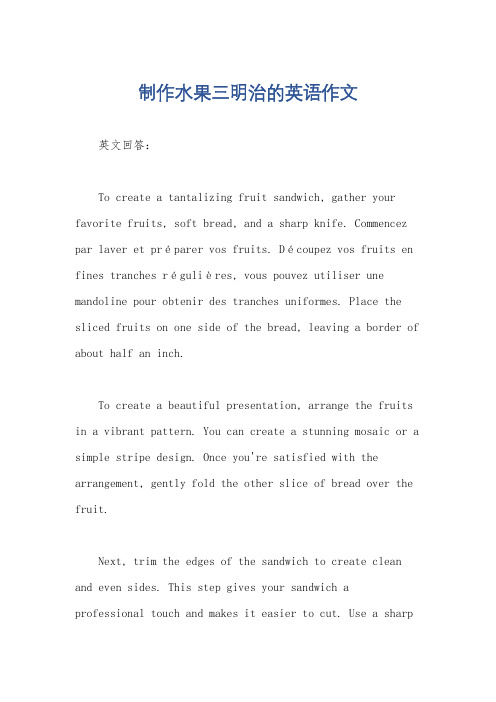 制作水果三明治的英语作文

英文回答：

To create a tantalizing fruit sandwich, gather your favorite fruits, soft bread, and a sharp knife. Commencez par laver et préparer vos fruits. Découpez vos fruits en fines tranches régulières, vous pouvez utiliser une mandoline pour obtenir des tranches uniformes. Place the sliced fruits on one side of the bread, leaving a border of about half an inch.

To create a beautiful presentation, arrange the fruits in a vibrant pattern. You can create a stunning mosaic or a simple stripe design. Once you're satisfied with the arrangement, gently fold the other slice of bread over the fruit.

Next, trim the edges of the sandwich to create clean and even sides. This step gives your sandwich a professional touch and makes it easier to cut. Use a sharp